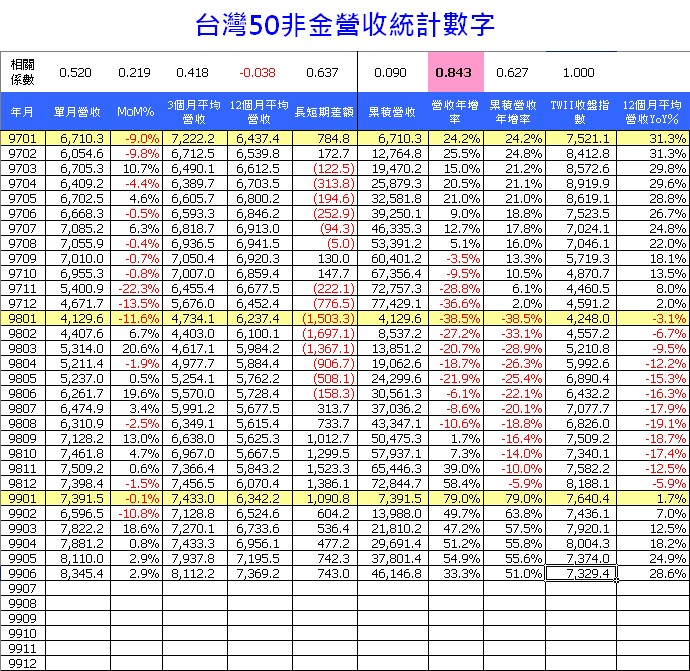 台灣50非金營收統計數字

| 相關係數 | 0.520 | 0.219 | 0.418 | -0.038 | 0.637 | 0.090 | 0.843 | 0.627 | 1.000 | |
|---|---|---|---|---|---|---|---|---|---|---|
| 年月 | 單月營收 | MoM% | 3個月平均營收 | 12個月平均營收 | 長短期差額 | 累積營收 | 營收年增率 | 累積營收年增率 | TWII收盤指數 | 12個月平均營收YoY% |
| 9701 | 6,710.3 | -9.0% | 7,222.2 | 6,437.4 | 784.8 | 6,710.3 | 24.2% | 24.2% | 7,521.1 | 31.3% |
| 9702 | 6,054.6 | -9.8% | 6,712.5 | 6,539.8 | 172.7 | 12,764.8 | 25.5% | 24.8% | 8,412.8 | 31.3% |
| 9703 | 6,705.3 | 10.7% | 6,490.1 | 6,612.5 | (122.5) | 19,470.2 | 15.0% | 21.2% | 8,572.6 | 29.8% |
| 9704 | 6,409.2 | -4.4% | 6,389.7 | 6,703.5 | (313.8) | 25,879.3 | 20.5% | 21.1% | 8,919.9 | 29.6% |
| 9705 | 6,702.5 | 4.6% | 6,605.7 | 6,800.2 | (194.6) | 32,581.8 | 21.0% | 21.0% | 8,619.1 | 28.8% |
| 9706 | 6,668.3 | -0.5% | 6,593.3 | 6,846.2 | (252.9) | 39,250.1 | 9.0% | 18.8% | 7,523.5 | 26.7% |
| 9707 | 7,085.2 | 6.3% | 6,818.7 | 6,913.0 | (94.3) | 46,335.3 | 12.7% | 17.8% | 7,024.1 | 24.8% |
| 9708 | 7,055.9 | -0.4% | 6,936.5 | 6,941.5 | (5.0) | 53,391.2 | 5.1% | 16.0% | 7,046.1 | 22.0% |
| 9709 | 7,010.0 | -0.7% | 7,050.4 | 6,920.3 | 130.0 | 60,401.2 | -3.5% | 13.3% | 5,719.3 | 18.1% |
| 9710 | 6,955.3 | -0.8% | 7,007.0 | 6,859.4 | 147.7 | 67,356.4 | -9.5% | 10.5% | 4,870.7 | 13.5% |
| 9711 | 5,400.9 | -22.3% | 6,455.4 | 6,677.5 | (222.1) | 72,757.3 | -28.8% | 6.1% | 4,460.5 | 8.0% |
| 9712 | 4,671.7 | -13.5% | 5,676.0 | 6,452.4 | (776.5) | 77,429.1 | -36.6% | 2.0% | 4,591.2 | 2.0% |
| 9801 | 4,129.6 | -11.6% | 4,734.1 | 6,237.4 | (1,503.3) | 4,129.6 | -38.5% | -38.5% | 4,248.0 | -3.1% |
| 9802 | 4,407.6 | 6.7% | 4,403.0 | 6,100.1 | (1,697.1) | 8,537.2 | -27.2% | -33.1% | 4,557.2 | -6.7% |
| 9803 | 5,314.0 | 20.6% | 4,617.1 | 5,984.2 | (1,367.1) | 13,851.2 | -20.7% | -28.9% | 5,210.8 | -9.5% |
| 9804 | 5,211.4 | -1.9% | 4,977.7 | 5,884.4 | (906.7) | 19,062.6 | -18.7% | -26.3% | 5,992.6 | -12.2% |
| 9805 | 5,237.0 | 0.5% | 5,254.1 | 5,762.2 | (508.1) | 24,299.6 | -21.9% | -25.4% | 6,890.4 | -15.3% |
| 9806 | 6,261.7 | 19.6% | 5,570.0 | 5,728.4 | (158.3) | 30,561.3 | -6.1% | -22.1% | 6,432.2 | -16.3% |
| 9807 | 6,474.9 | 3.4% | 5,991.2 | 5,677.5 | 313.7 | 37,036.2 | -8.6% | -20.1% | 7,077.7 | -17.9% |
| 9808 | 6,310.9 | -2.5% | 6,349.1 | 5,615.4 | 733.7 | 43,347.1 | -10.6% | -18.8% | 6,826.0 | -19.1% |
| 9809 | 7,128.2 | 13.0% | 6,638.0 | 5,625.3 | 1,012.7 | 50,475.3 | 1.7% | -16.4% | 7,509.2 | -18.7% |
| 9810 | 7,461.8 | 4.7% | 6,967.0 | 5,667.5 | 1,299.5 | 57,937.1 | 7.3% | -14.0% | 7,340.1 | -17.4% |
| 9811 | 7,509.2 | 0.6% | 7,366.4 | 5,843.2 | 1,523.3 | 65,446.3 | 39.0% | -10.0% | 7,582.2 | -12.5% |
| 9812 | 7,398.4 | -1.5% | 7,456.5 | 6,070.4 | 1,386.1 | 72,844.7 | 58.4% | -5.9% | 8,188.1 | -5.9% |
| 9901 | 7,391.5 | -0.1% | 7,433.0 | 6,342.2 | 1,090.8 | 7,391.5 | 79.0% | 79.0% | 7,640.4 | 1.7% |
| 9902 | 6,596.5 | -10.8% | 7,128.8 | 6,524.6 | 604.2 | 13,988.0 | 49.7% | 63.8% | 7,436.1 | 7.0% |
| 9903 | 7,822.2 | 18.6% | 7,270.1 | 6,733.6 | 536.4 | 21,810.2 | 47.2% | 57.5% | 7,920.1 | 12.5% |
| 9904 | 7,881.2 | 0.8% | 7,433.3 | 6,956.1 | 477.2 | 29,691.4 | 51.2% | 55.8% | 8,004.3 | 18.2% |
| 9905 | 8,110.0 | 2.9% | 7,937.8 | 7,195.5 | 742.3 | 37,801.4 | 54.9% | 55.6% | 7,374.0 | 24.9% |
| 9906 | 8,345.4 | 2.9% | 8,112.2 | 7,369.2 | 743.0 | 46,146.8 | 33.3% | 51.0% | 7,329.4 | 28.6% |
| 9907 | | | | | | | | | | |
| 9908 | | | | | | | | | | |
| 9909 | | | | | | | | | | |
| 9910 | | | | | | | | | | |
| 9911 | | | | | | | | | | |
| 9912 | | | | | | | | | | |